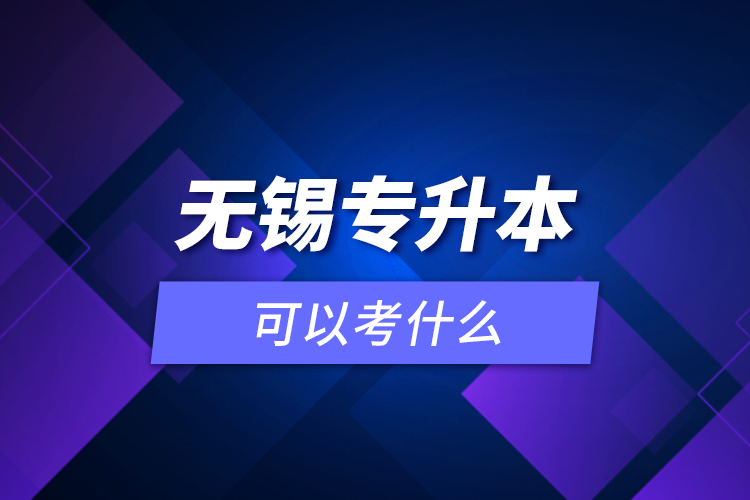 无锡专升本

可以考什么